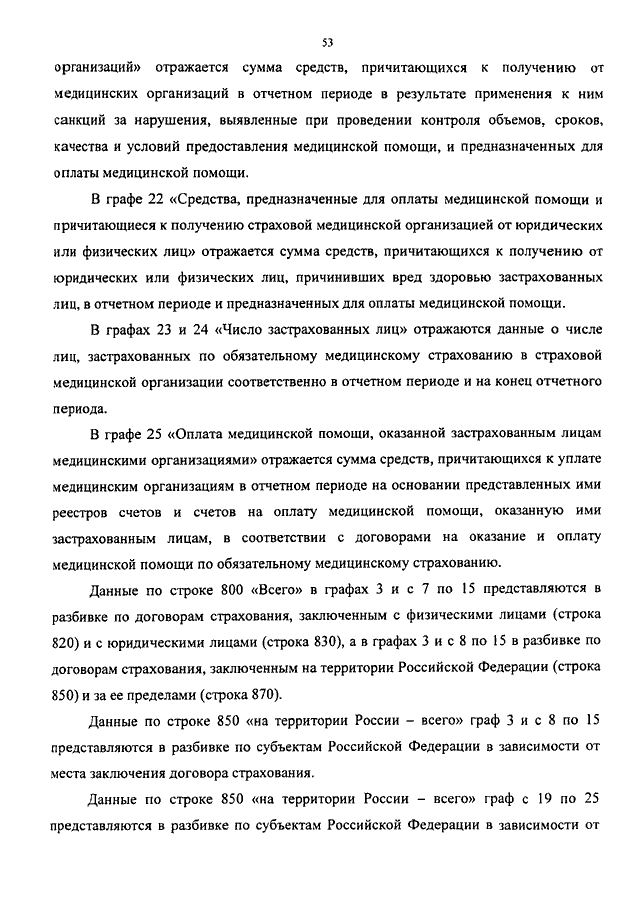 53

организаций» отражается сумма средств, причитающихся к получению от медицинских организаций в отчетном периоде в результате применения к ним санкций за нарушения, выявленные при проведении контроля объемов, сроков, качества и условий предоставления медицинской помощи, и предназначенных для оплаты медицинской помощи.

В графе 22 «Средства, предназначенные для оплаты медицинской помощи и причитающиеся к получению страховой медицинской организацией от юридических или физических лиц» отражается сумма средств, причитающихся к получению от юридических или физических лиц, причинивших вред здоровью застрахованных лиц, в отчетном периоде и предназначенных для оплаты медицинской помощи.

В графах 23 и 24 «Число застрахованных лиц» отражаются данные о числе лиц, застрахованных по обязательному медицинскому страхованию в страховой медицинской организации соответственно в отчетном периоде и на конец отчетного периода.

В графе 25 «Оплата медицинской помощи, оказанной застрахованным лицам медицинскими организациями» отражается сумма средств, причитающихся к уплате медицинским организациям в отчетном периоде на основании представленных ими реестров счетов и счетов на оплату медицинской помощи, оказанную ими застрахованным лицам, в соответствии с договорами на оказание и оплату медицинской помощи по обязательному медицинскому страхованию.

Данные по строке 800 «Всего» в графах 3 и с 7 по 15 представляются в разбивке по договорам страхования, заключенным с физическими лицами (строка 820) и с юридическими лицами (строка 830), а в графах 3 и с 8 по 15 в разбивке по договорам страхования, заключенным на территории Российской Федерации (строка 850) и за ее пределами (строка 870).

Данные по строке 850 «на территории России – всего» граф 3 и с 8 по 15 представляются в разбивке по субъектам Российской Федерации в зависимости от места заключения договора страхования.

Данные по строке 850 «на территории России – всего» граф с 19 по 25 представляются в разбивке по субъектам Российской Федерации в зависимости от